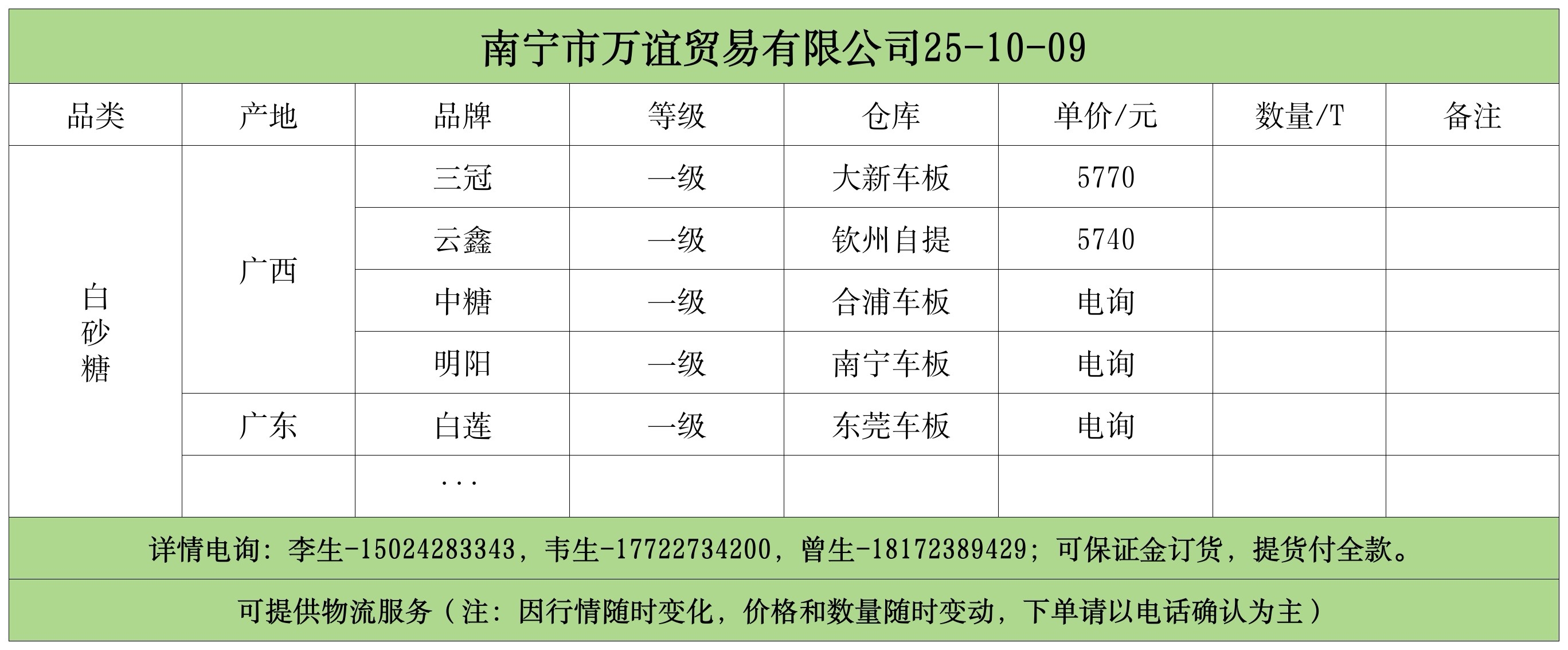 南宁市万谊贸易有限公司25-10-09

| 品类 | 产地 | 品牌 | 等级 | 仓库 | 单价/元 | 数量/T | 备注 |
|---|---|---|---|---|---|---|---|
| 白砂糖 | 广西 | 三冠 | 一级 | 大新车板 | 5770 | | |
| | | 云鑫 | 一级 | 钦州自提 | 5740 | | |
| | | 中糖 | 一级 | 合浦车板 | 电询 | | |
| | | 明阳 | 一级 | 南宁车板 | 电询 | | |
| | 广东 | 白莲 | 一级 | 东莞车板 | 电询 | | |
| | | ... | | | | | |

详情电询：李生-15024283343，韦生-17722734200，曾生-18172389429；可保证金订货，提货付全款。

可提供物流服务（注：因行情随时变化，价格和数量随时变动，下单请以电话确认为主）